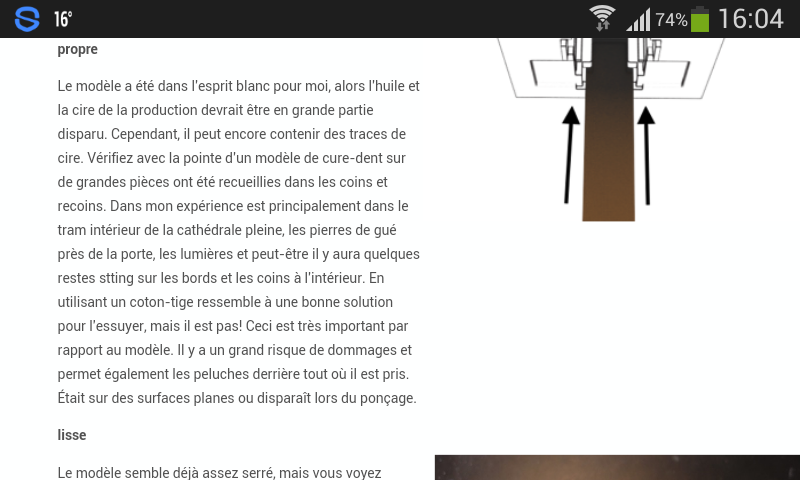 16°

74% 16:04

propre

Le modèle a été dans l'esprit blanc pour moi, alors l'huile et la cire de la production devrait être en grande partie disparu. Cependant, il peut encore contenir des traces de cire. Vérifiez avec la pointe d'un modèle de cure-dent sur de grandes pièces ont été recueillies dans les coins et recoins. Dans mon expérience est principalement dans le tram intérieur de la cathédrale pleine, les pierres de gué près de la porte, les lumières et peut-être il y aura quelques restes stting sur les bords et les coins à l'intérieur. En utilisant un coton-tige ressemble à une bonne solution pour l'essuyer, mais il est pas! Ceci est très important par rapport au modèle. Il y a un grand risque de dommages et permet également les peluches derrière tout où il est pris. Était sur des surfaces planes ou disparaît lors du ponçage.

lisse

Le modèle semble déjà assez serré, mais vous voyez